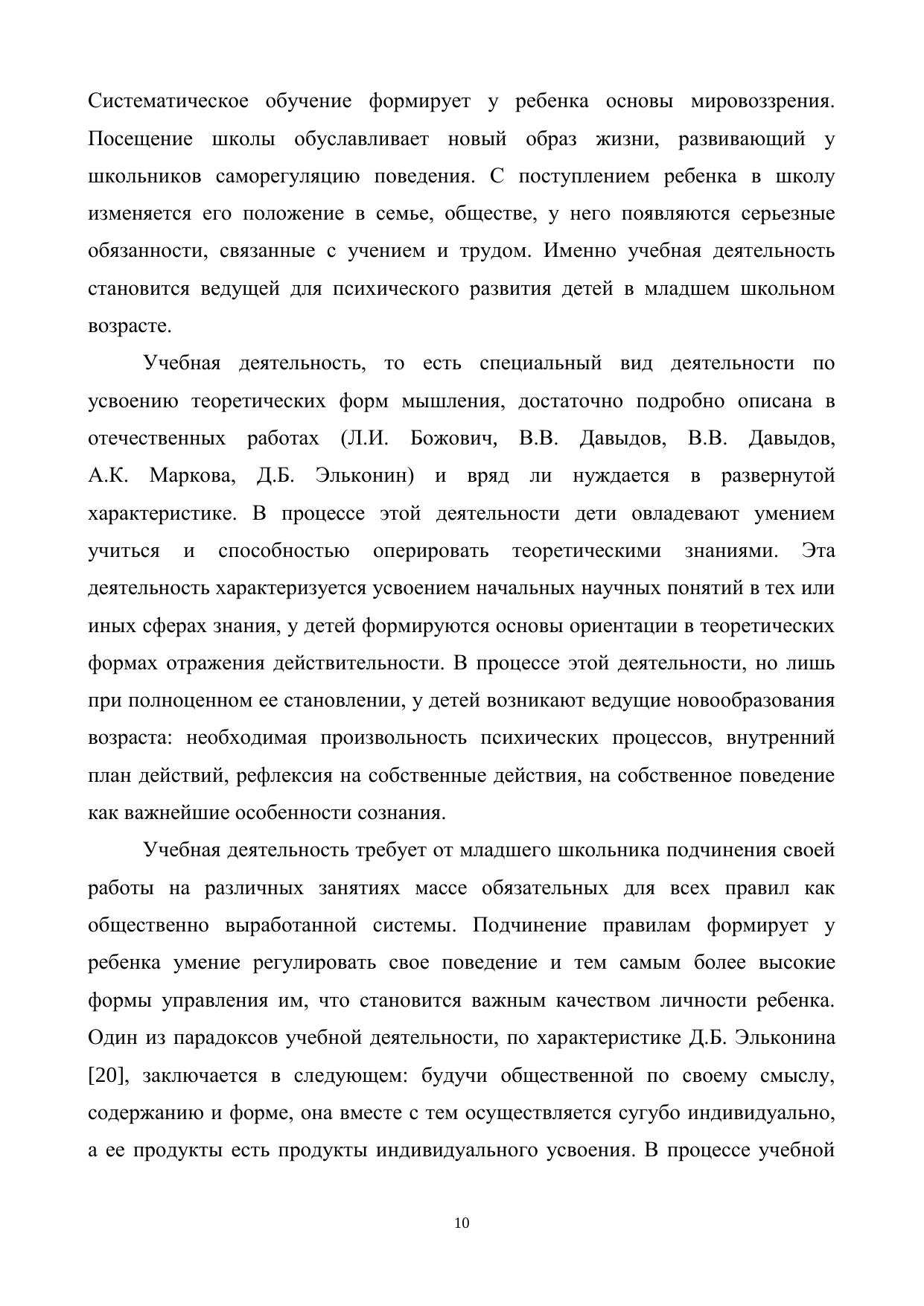 Систематическое обучение формирует у ребенка основы мировоззрения. Посещение школы обуславливает новый образ жизни, развивающий у школьников саморегуляцию поведения. С поступлением ребенка в школу изменяется его положение в семье, обществе, у него появляются серьезные обязанности, связанные с учением и трудом. Именно учебная деятельность становится ведущей для психического развития детей в младшем школьном возрасте.

Учебная деятельность, то есть специальный вид деятельности по усвоению теоретических форм мышления, достаточно подробно описана в отечественных работах (Л.И. Божович, В.В. Давыдов, В.В. Давыдов, А.К. Маркова, Д.Б. Эльконин) и вряд ли нуждается в развернутой характеристике. В процессе этой деятельности дети овладевают умением учиться и способностью оперировать теоретическими знаниями. Эта деятельность характеризуется усвоением начальных научных понятий в тех или иных сферах знания, у детей формируются основы ориентации в теоретических формах отражения действительности. В процессе этой деятельности, но лишь при полноценном ее становлении, у детей возникают ведущие новообразования возраста: необходимая произвольность психических процессов, внутренний план действий, рефлексия на собственные действия, на собственное поведение как важнейшие особенности сознания.

Учебная деятельность требует от младшего школьника подчинения своей работы на различных занятиях массе обязательных для всех правил как общественно выработанной системы. Подчинение правилам формирует у ребенка умение регулировать свое поведение и тем самым более высокие формы управления им, что становится важным качеством личности ребенка. Один из парадоксов учебной деятельности, по характеристике Д.Б. Эльконина [20], заключается в следующем: будучи общественной по своему смыслу, содержанию и форме, она вместе с тем осуществляется сугубо индивидуально, а ее продукты есть продукты индивидуального усвоения. В процессе учебной

10